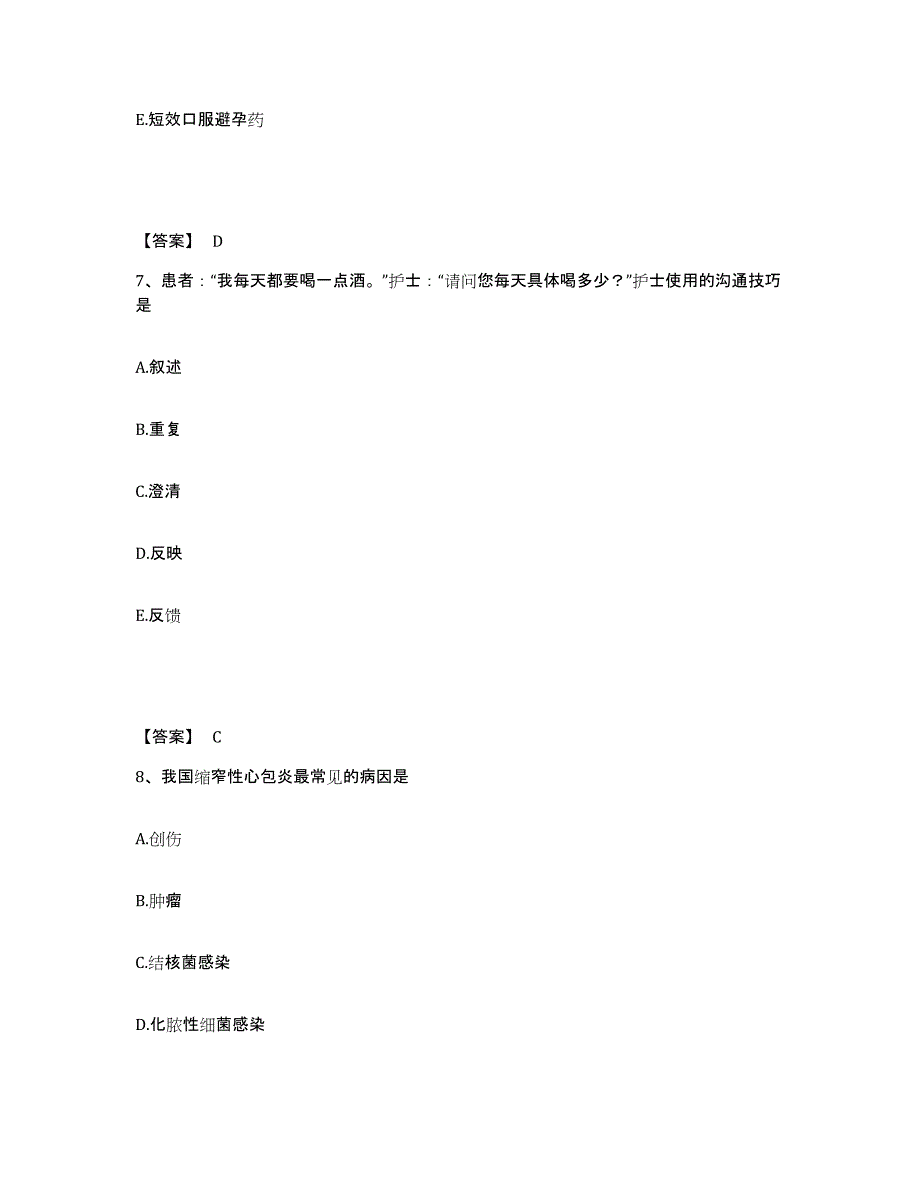 E.短效口服避孕药

【答案】 D

7、患者："我每天都要喝一点酒。"护士："请问您每天具体喝多少？"护士使用的沟通技巧是

A.叙述

B.重复

C.澄清

D.反映

E.反馈

【答案】 C

8、我国缩窄性心包炎最常见的病因是

A.创伤

B.肿瘤

C.结核菌感染

D.化脓性细菌感染